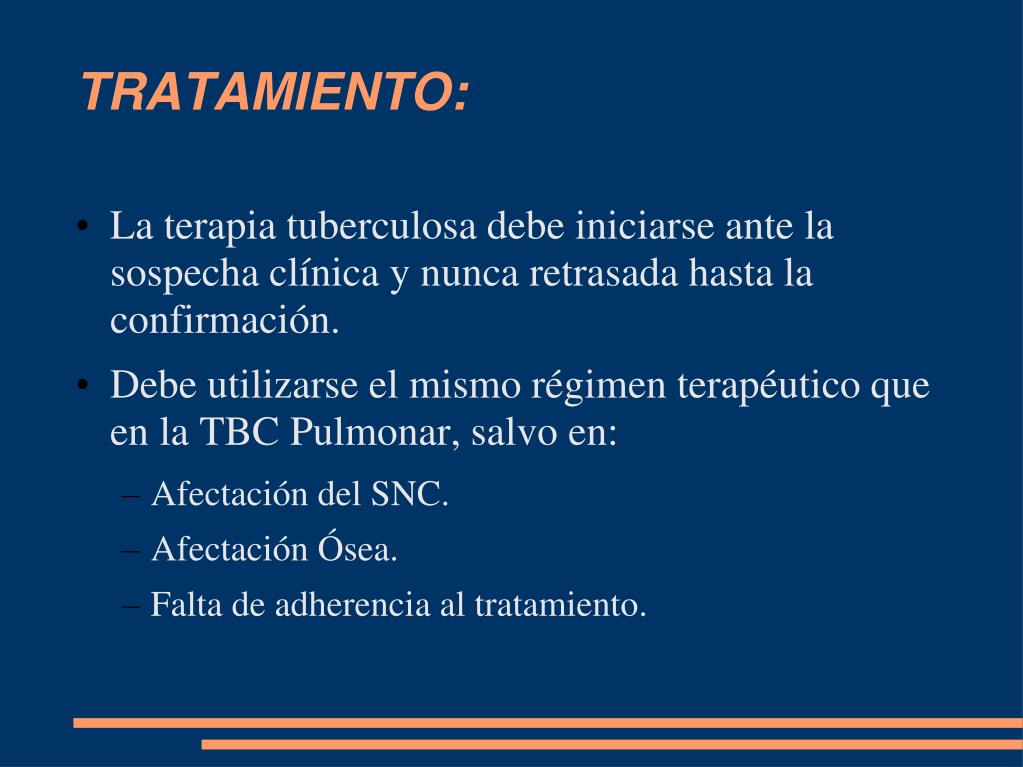 TRATAMIENTO:

• La terapia tuberculosa debe iniciarse ante la sospecha clínica y nunca retrasada hasta la confirmación.

• Debe utilizarse el mismo régimen terapéutico que en la TBC Pulmonar, salvo en:

– Afectación del SNC.

– Afectación Ósea.

– Falta de adherencia al tratamiento.